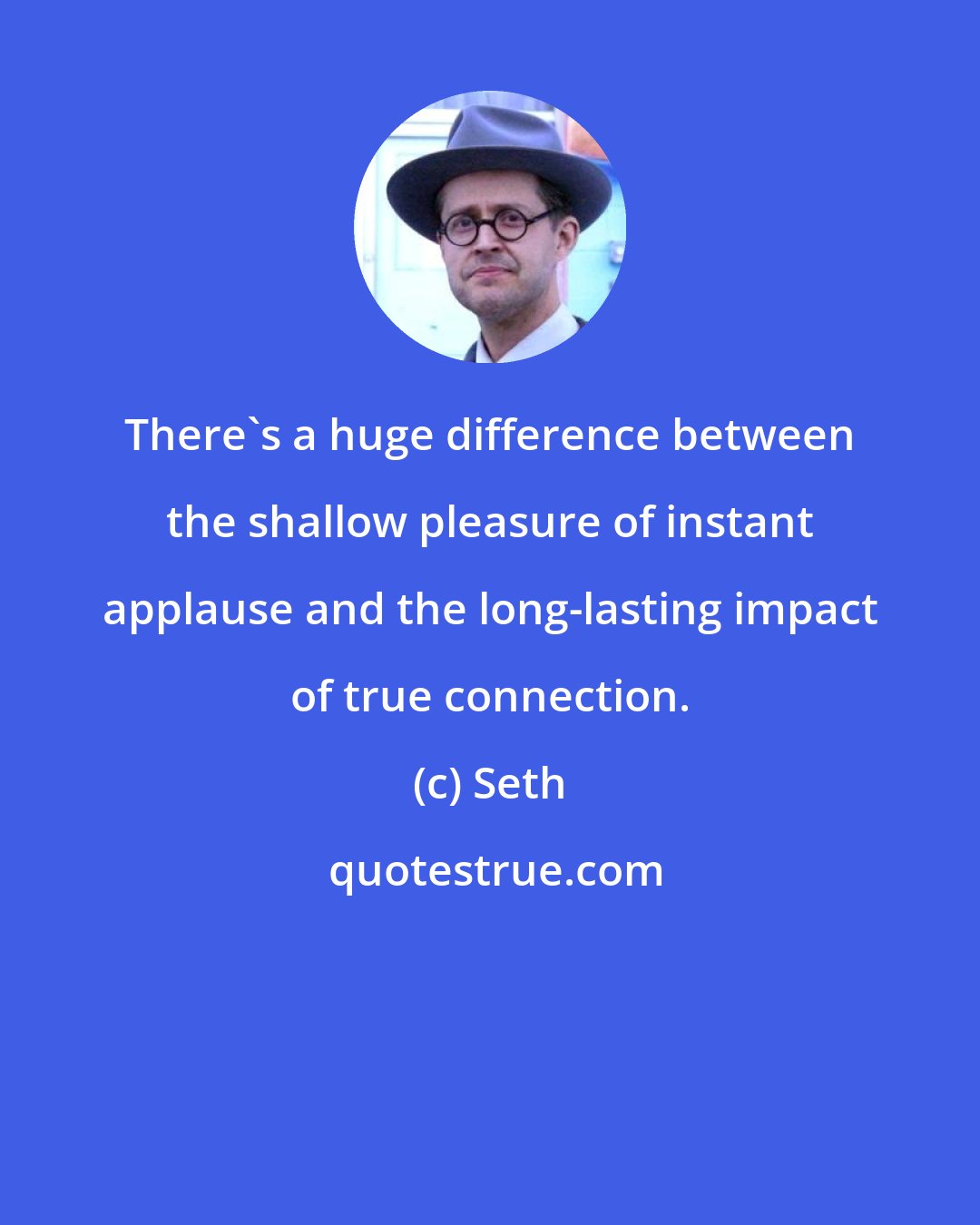 There`s a huge difference between the shallow pleasure of instant applause and the long-lasting impact of true connection.

(c) Seth

quotestrue.com